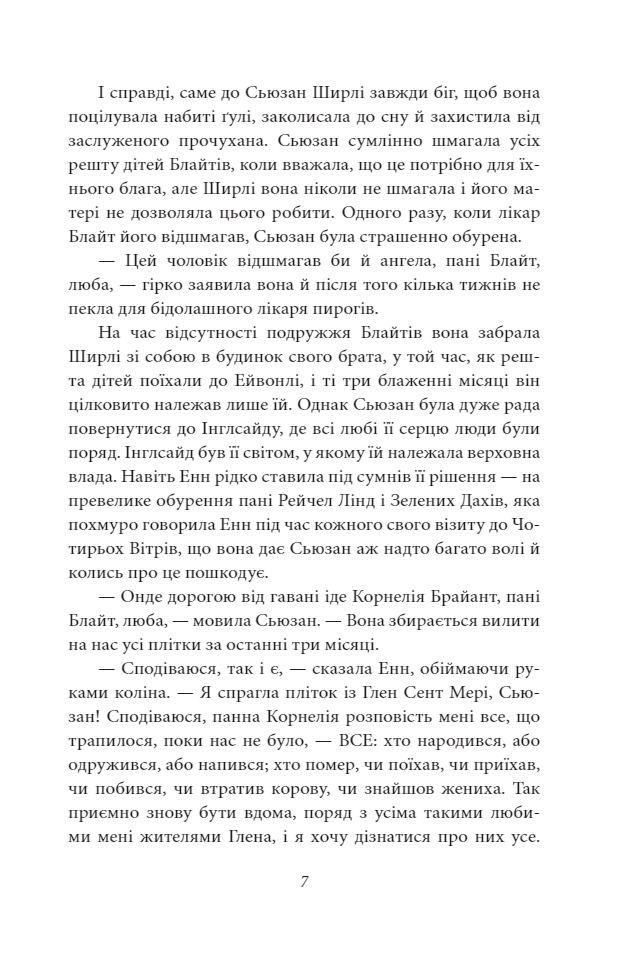 І справді, саме до Сьюзан Ширлі завжди біг, щоб вона поцілувала набиті ґулі, заколисала до сну й захистила від заслуженого прочухана. Сьюзан сумлінно шмагала усіх решту дітей Блайтів, коли вважала, що це потрібно для їхнього блага, але Ширлі вона ніколи не шмагала і його матері не дозволяла цього робити. Одного разу, коли лікар Блайт його відшмагав, Сьюзан була страшенно обурена.

— Цей чоловік відшмагав би й ангела, пані Блайт, люба, — гірко заявила вона й після того кілька тижнів не пекла для бідолашного лікаря пирогів.

На час відсутності подружжя Блайтів вона забрала Ширлі зі собою в будинок свого брата, у той час, як решта дітей поїхали до Ейвонлі, і ті три блаженні місяці він цілковито належав лише їй. Однак Сьюзан була дуже рада повернутися до Інглсайду, де всі любі її серцю люди були поряд. Інглсайд був її світом, у якому їй належала верховна влада. Навіть Енн рідко ставила під сумнів її рішення — на превелике обурення пані Рейчел Лінд і Зелених Дахів, яка похмуро говорила Енн під час кожного свого візиту до Чотирьох Вітрів, що вона дає Сьюзан аж надто багато волі й колись про це пошкодує.

— Онде дорогою від гавані іде Корнелія Брайант, пані Блайт, люба, — мовила Сьюзан. — Вона збирається вилити на нас усі плітки за останні три місяці.

— Сподіваюся, так і є, — сказала Енн, обіймаючи руками коліна. — Я спрагла пліток із Глен Сент Мері, Сьюзан! Сподіваюся, панна Корнелія розповість мені все, що трапилося, поки нас не було, — ВСЕ: хто народився, або одружився, або напився; хто помер, чи поїхав, чи приїхав, чи побився, чи втратив корову, чи знайшов жениха. Так приємно знову бути вдома, поряд з усіма такими любими мені жителями Глена, і я хочу дізнатися про них усе.

7